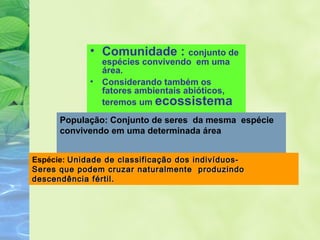 • Comunidade : conjunto de espécies convivendo em uma área.

• Considerando também os fatores ambientais abióticos, teremos um ecossistema

População: Conjunto de seres da mesma espécie convivendo em uma determinada área

Espécie: Unidade de classificação dos indivíduos- Seres que podem cruzar naturalmente produzindo descendência fértil.